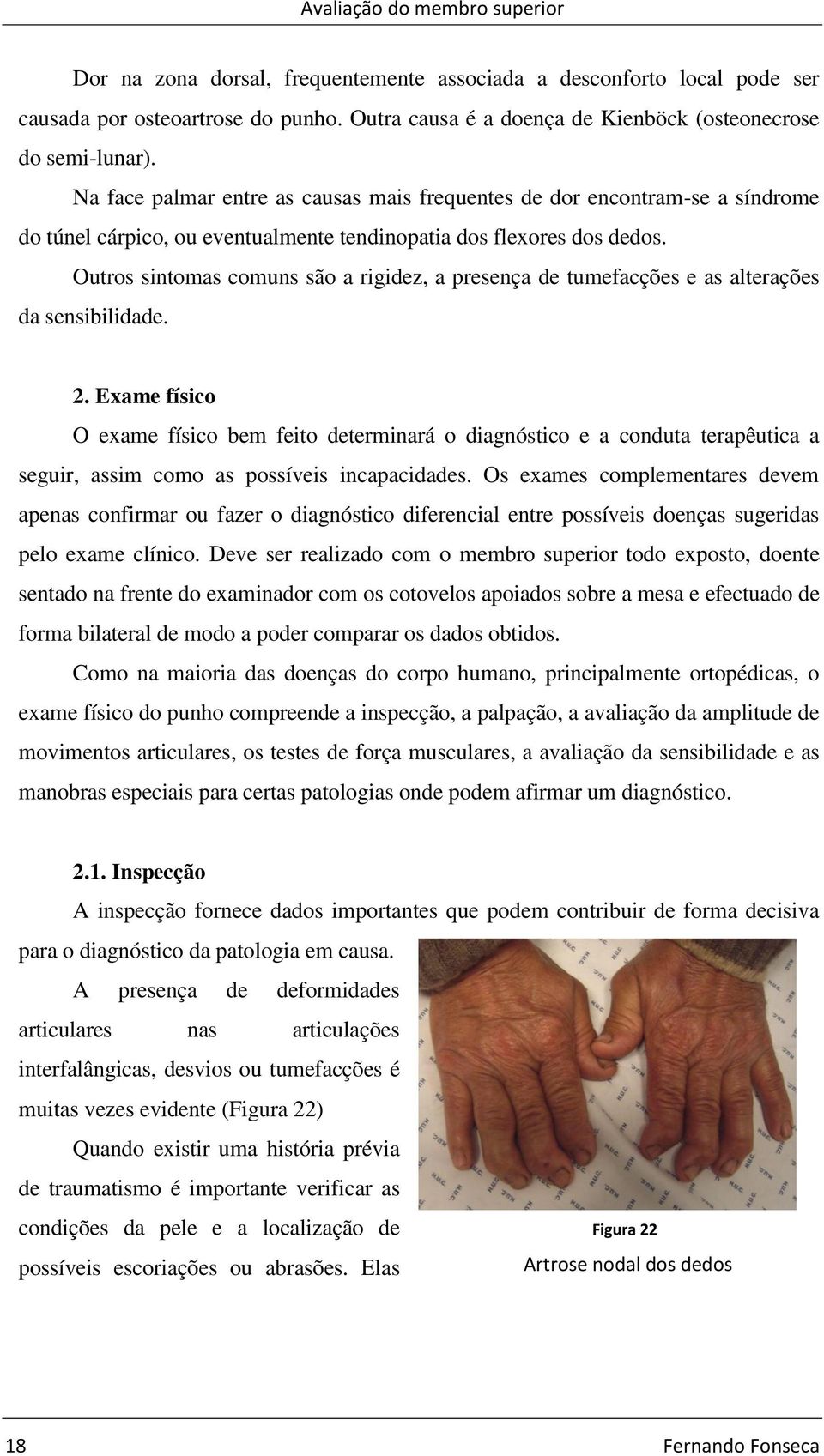 Avaliação do membro superior

Dor na zona dorsal, frequentemente associada a desconforto local pode ser causada por osteoartrose do punho. Outra causa é a doença de Kienböck (osteonecrose do semi-lunar).

Na face palmar entre as causas mais frequentes de dor encontram-se a síndrome do túnel cárpico, ou eventualmente tendinopatia dos flexores dos dedos.

Outros sintomas comuns são a rigidez, a presença de tumefacções e as alterações da sensibilidade.

2. Exame físico

O exame físico bem feito determinará o diagnóstico e a conduta terapêutica a seguir, assim como as possíveis incapacidades. Os exames complementares devem apenas confirmar ou fazer o diagnóstico diferencial entre possíveis doenças sugeridas pelo exame clínico. Deve ser realizado com o membro superior todo exposto, doente sentado na frente do examinador com os cotovelos apoiados sobre a mesa e efectuado de forma bilateral de modo a poder comparar os dados obtidos.

Como na maioria das doenças do corpo humano, principalmente ortopédicas, o exame físico do punho compreende a inspecção, a palpação, a avaliação da amplitude de movimentos articulares, os testes de força musculares, a avaliação da sensibilidade e as manobras especiais para certas patologias onde podem afirmar um diagnóstico.

2.1. Inspecção

A inspecção fornece dados importantes que podem contribuir de forma decisiva para o diagnóstico da patologia em causa.

A presença de deformidades articulares nas articulações interfalângicas, desvios ou tumefacções é muitas vezes evidente (Figura 22)

Quando existir uma história prévia de traumatismo é importante verificar as condições da pele e a localização de possíveis escoriações ou abrasões. Elas

Figura 22
Artrose nodal dos dedos

18 Fernando Fonseca